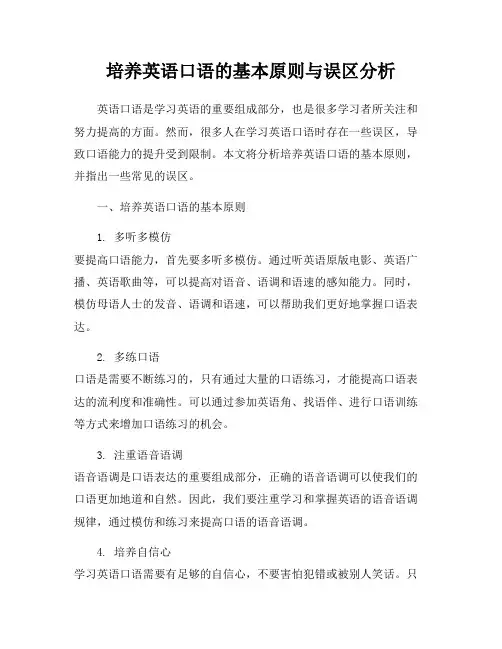 培养英语口语的基本原则与误区分析

英语口语是学习英语的重要组成部分，也是很多学习者所关注和努力提高的方面。然而，很多人在学习英语口语时存在一些误区，导致口语能力的提升受到限制。本文将分析培养英语口语的基本原则，并指出一些常见的误区。

一、培养英语口语的基本原则

1. 多听多模仿
要提高口语能力，首先要多听多模仿。通过听英语原版电影、英语广播、英语歌曲等，可以提高对语音、语调和语速的感知能力。同时，模仿母语人士的发音、语调和语速，可以帮助我们更好地掌握口语表达。

2. 多练口语
口语是需要不断练习的，只有通过大量的口语练习，才能提高口语表达的流利度和准确性。可以通过参加英语角、找语伴、进行口语训练等方式来增加口语练习的机会。

3. 注重语音语调
语音语调是口语表达的重要组成部分，正确的语音语调可以使我们的口语更加地道和自然。因此，我们要注重学习和掌握英语的语音语调规律，通过模仿和练习来提高口语的语音语调。

4. 培养自信心
学习英语口语需要有足够的自信心，不要害怕犯错或被别人笑话。只